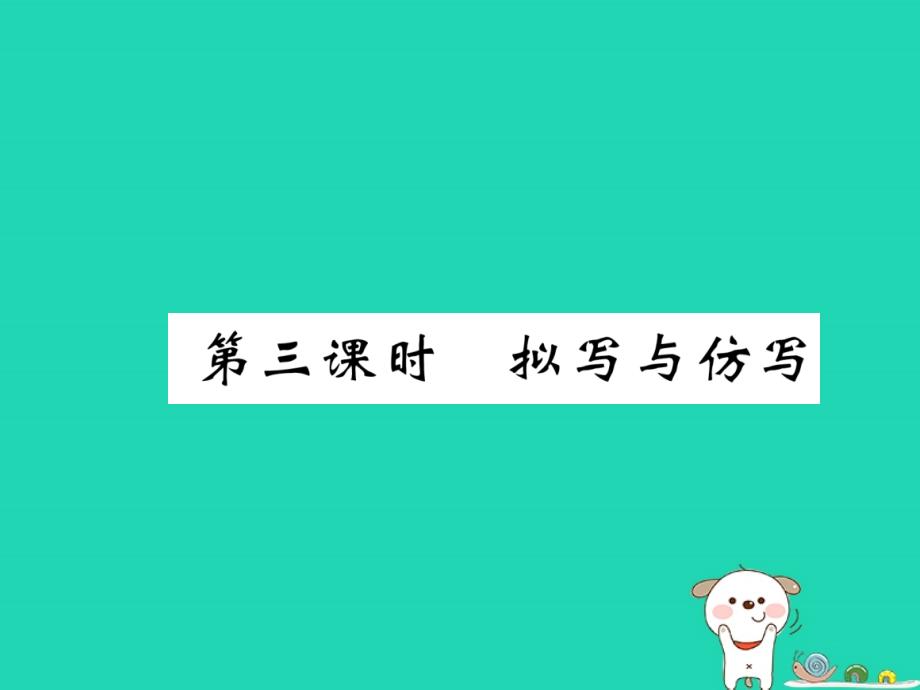 第三课时　拟写与仿写